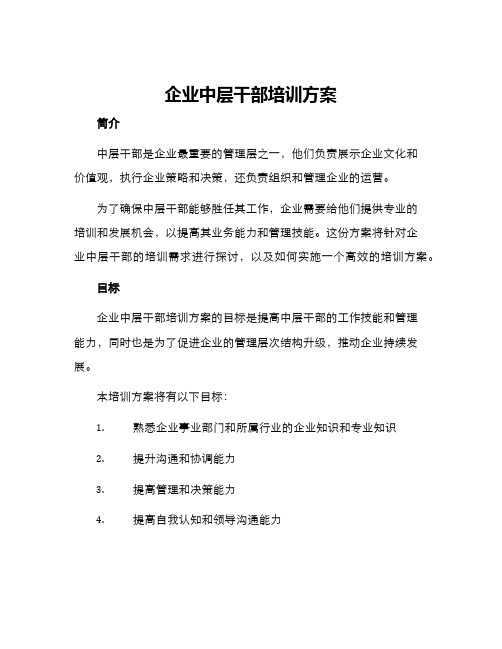 企业中层干部培训方案

简介

中层干部是企业最重要的管理层之一，他们负责展示企业文化和价值观，执行企业策略和决策，还负责组织和管理企业的运营。

为了确保中层干部能够胜任其工作，企业需要给他们提供专业的培训和发展机会，以提高其业务能力和管理技能。这份方案将针对企业中层干部的培训需求进行探讨，以及如何实施一个高效的培训方案。

目标

企业中层干部培训方案的目标是提高中层干部的工作技能和管理能力，同时也是为了促进企业的管理层次结构升级，推动企业持续发展。

本培训方案将有以下目标：

1. 熟悉企业事业部门和所属行业的企业知识和专业知识

2. 提升沟通和协调能力

3. 提高管理和决策能力

4. 提高自我认知和领导沟通能力